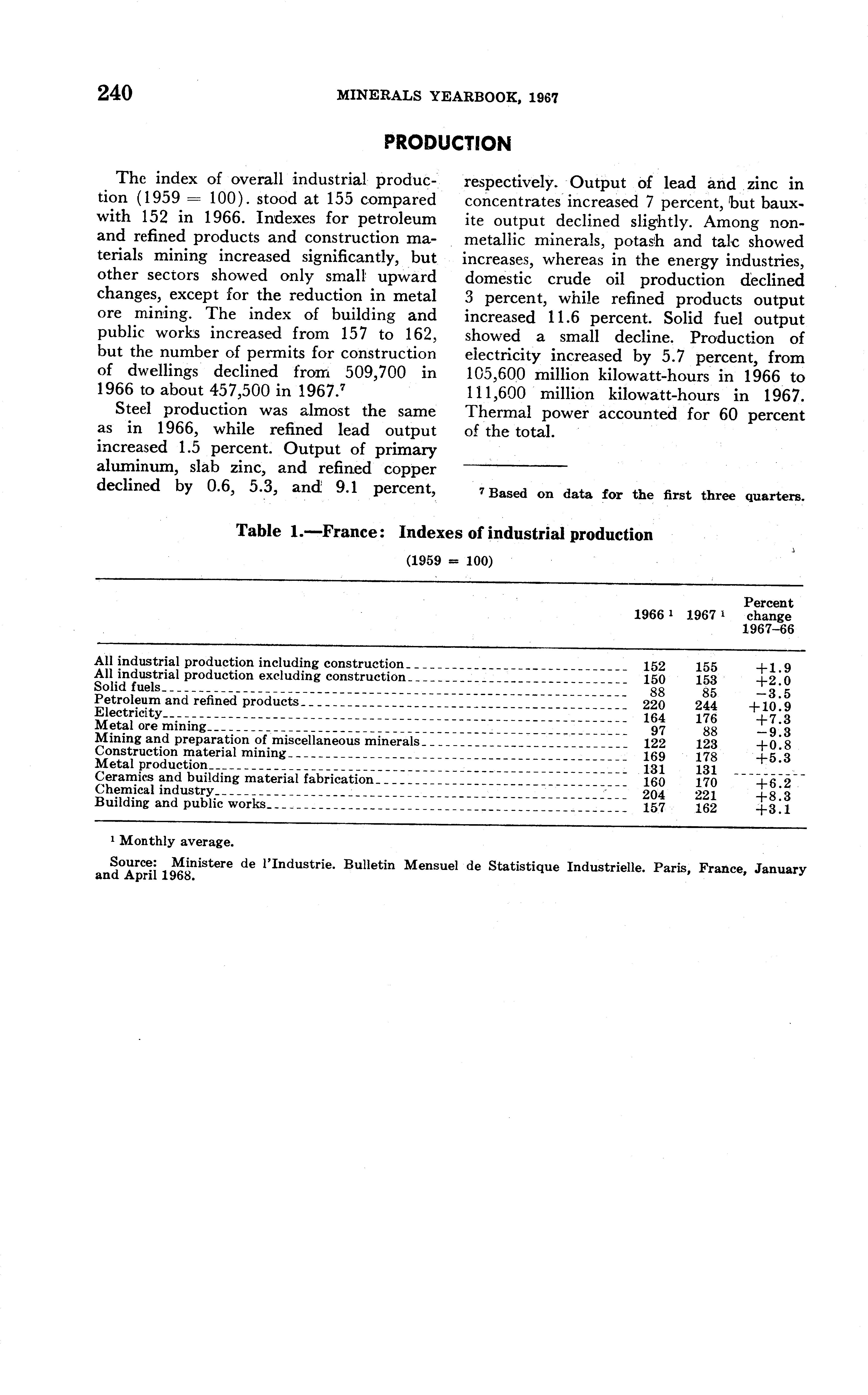 240 MINERALS YEARBOOK, 1967

PRODUCTION

The index of overall industrial production (1959 = 100). stood at 155 compared with 152 in 1966. Indexes for petroleum and refined products and construction materials mining increased significantly, but other sectors showed only small upward changes, except for the reduction in metal ore mining. The index of building and public works increased from 157 to 162, but the number of permits for construction of dwellings declined from 509,700 in 1966 to about 457,500 in 1967.$^7$

Steel production was almost the same as in 1966, while refined lead output increased 1.5 percent. Output of primary aluminum, slab zinc, and refined copper declined by 0.6, 5.3, and 9.1 percent, respectively. Output of lead and zinc in concentrates increased 7 percent, but bauxite output declined slightly. Among nonmetallic minerals, potash and talc showed increases, whereas in the energy industries, domestic crude oil production declined 3 percent, while refined products output increased 11.6 percent. Solid fuel output showed a small decline. Production of electricity increased by 5.7 percent, from 105,600 million kilowatt-hours in 1966 to 111,600 million kilowatt-hours in 1967. Thermal power accounted for 60 percent of the total.

$^7$ Based on data for the first three quarters.

Table 1.—France: Indexes of industrial production

(1959 = 100)

| | 1966 $^1$ | 1967 $^1$ | Percent change 1967–66 |
|---|---|---|---|
| All industrial production including construction | 152 | 155 | +1.9 |
| All industrial production excluding construction | 150 | 153 | +2.0 |
| Solid fuels | 88 | 85 | −3.5 |
| Petroleum and refined products | 220 | 244 | +10.9 |
| Electricity | 164 | 176 | +7.3 |
| Metal ore mining | 97 | 88 | −9.3 |
| Mining and preparation of miscellaneous minerals | 122 | 123 | +0.8 |
| Construction material mining | 169 | 178 | +5.3 |
| Metal production | 131 | 131 | |
| Ceramics and building material fabrication | 160 | 170 | +6.2 |
| Chemical industry | 204 | 221 | +8.3 |
| Building and public works | 157 | 162 | +3.1 |

$^1$ Monthly average.

Source: Ministere de l'Industrie. Bulletin Mensuel de Statistique Industrielle. Paris, France, January and April 1968.